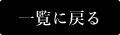 一覧に戻る